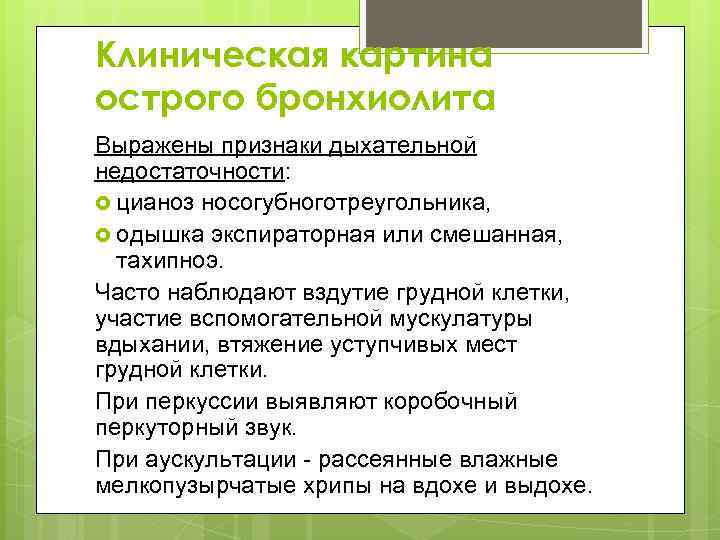 Клиническая картина острого бронхиолита

Выражены признаки дыхательной недостаточности:

цианоз носогубноготреугольника,

одышка экспираторная или смешанная, тахипноэ.

Часто наблюдают вздутие грудной клетки, участие вспомогательной мускулатуры вдыхании, втяжение уступчивых мест грудной клетки.

При перкуссии выявляют коробочный перкуторный звук.

При аускультации - рассеянные влажные мелкопузырчатые хрипы на вдохе и выдохе.